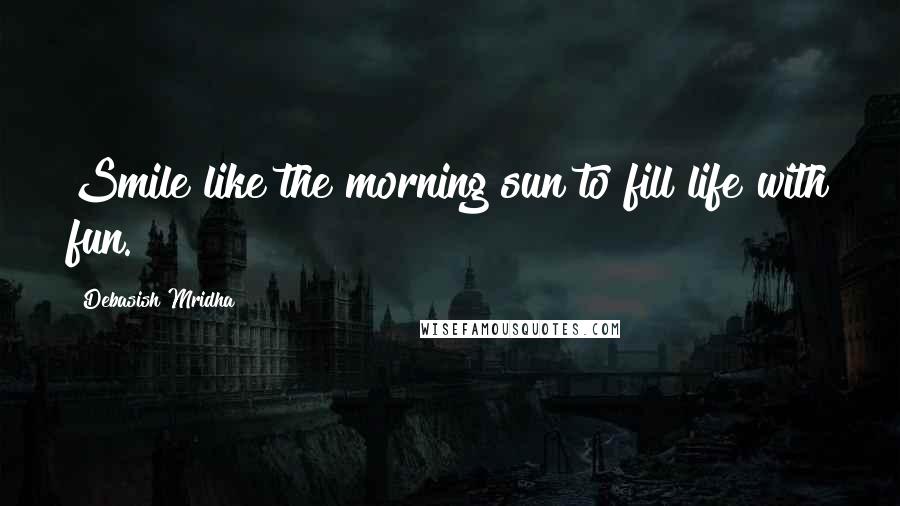 Smile like the morning sun to fill life with fun.

Debasish Mridha

WISEFAMOUSQUOTES.COM